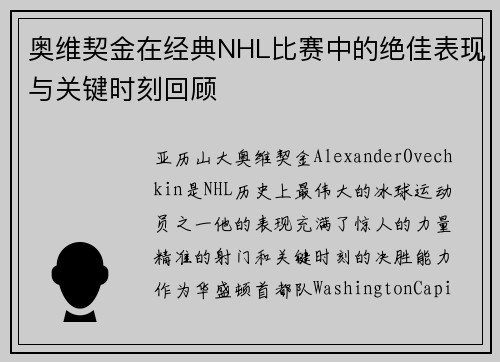 奥维契金在经典NHL比赛中的绝佳表现与关键时刻回顾

亚历山大奥维契金AlexanderOvechkin是NHL历史上最伟大的冰球运动员之一他的表现充满了惊人的力量精准的射门和关键时刻的决胜能力作为华盛顿首都队WashingtonCapi